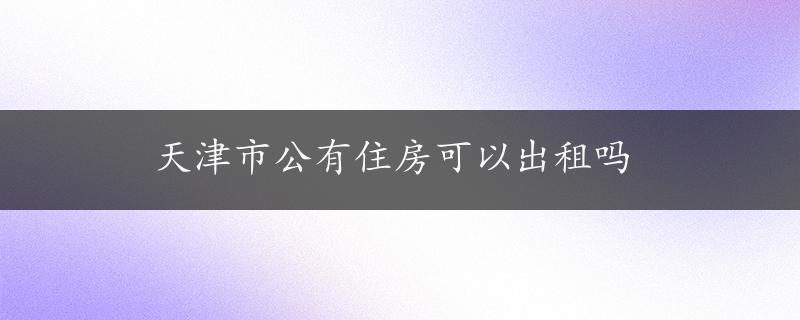 天津市公有住房可以出租吗